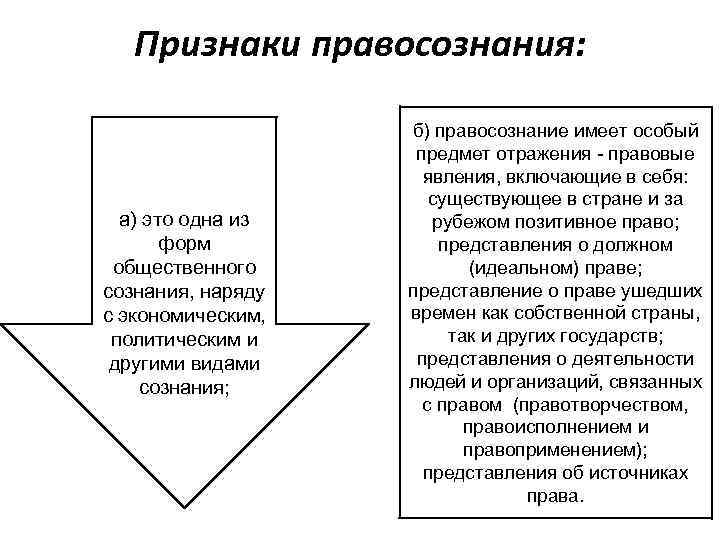 Признаки правосознания:

а) это одна из форм общественного сознания, наряду с экономическим, политическим и другими видами сознания;

б) правосознание имеет особый предмет отражения - правовые явления, включающие в себя: существующее в стране и за рубежом позитивное право; представления о должном (идеальном) праве; представление о праве ушедших времен как собственной страны, так и других государств; представления о деятельности людей и организаций, связанных с правом (правотворчеством, правоисполнением и правоприменением); представления об источниках права.